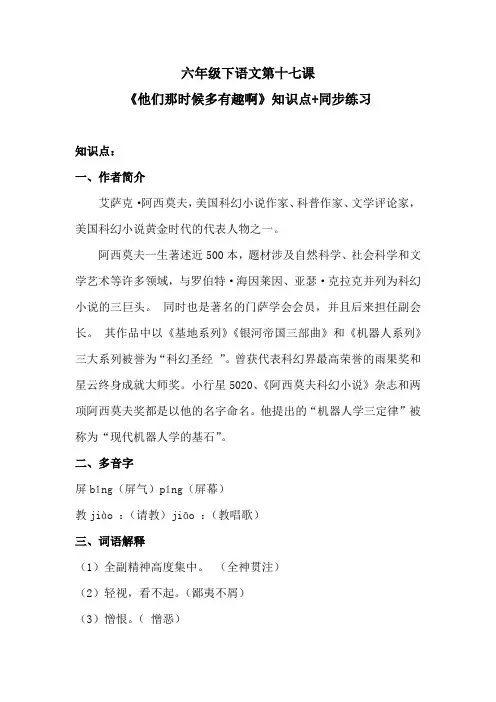 六年级下语文第十七课

《他们那时候多有趣啊》知识点+同步练习

知识点：

一、作者简介

艾萨克·阿西莫夫，美国科幻小说作家、科普作家、文学评论家，美国科幻小说黄金时代的代表人物之一。

阿西莫夫一生著述近 500 本，题材涉及自然科学、社会科学和文学艺术等许多领域，与罗伯特·海因莱因、亚瑟·克拉克并列为科幻小说的三巨头。 同时也是著名的门萨学会会员，并且后来担任副会长。 其作品中以《基地系列》《银河帝国三部曲》和《机器人系列》三大系列被誉为“科幻圣经 ”。曾获代表科幻界最高荣誉的雨果奖和星云终身成就大师奖。小行星 5020、《阿西莫夫科幻小说》杂志和两项阿西莫夫奖都是以他的名字命名。他提出的“机器人学三定律”被称为“现代机器人学的基石”。

二、多音字

屏 bǐng（屏气）píng（屏幕）

教 jiào ：（请教）jiāo ：（教唱歌）

三、词语解释

（1）全副精神高度集中。 （全神贯注）

（2）轻视，看不起。（鄙夷不屑）

（3）憎恨。（ 憎恶）